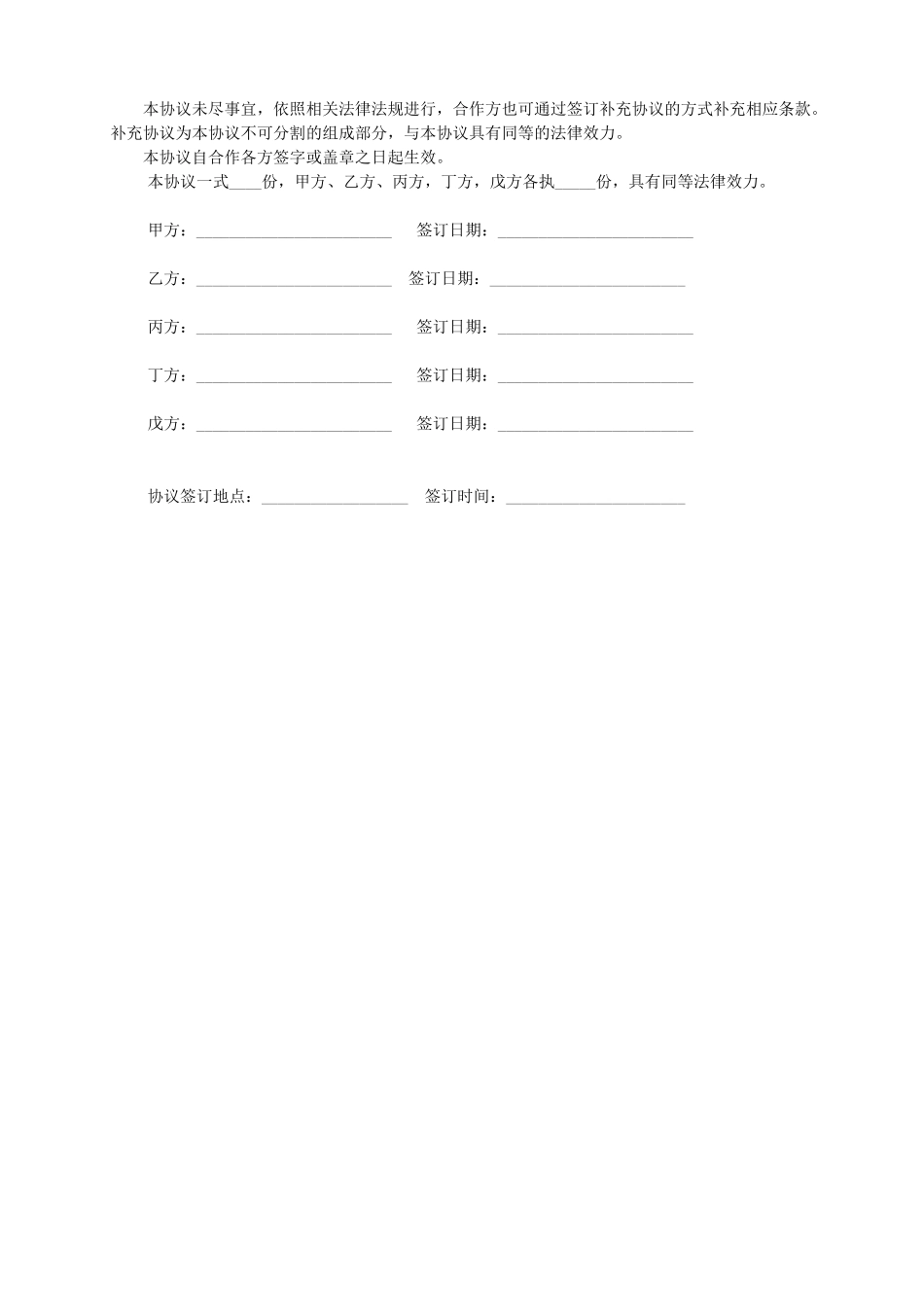 本协议未尽事宜，依照相关法律法规进行，合作方也可通过签订补充协议的方式补充相应条款。补充协议为本协议不可分割的组成部分，与本协议具有同等的法律效力。

本协议自合作各方签字或盖章之日起生效。

本协议一式____份，甲方、乙方、丙方，丁方，戊方各执_____份，具有同等法律效力。

甲方：________________________ 签订日期：________________________

乙方：________________________ 签订日期：________________________

丙方：________________________ 签订日期：________________________

丁方：________________________ 签订日期：________________________

戊方：________________________ 签订日期：________________________

协议签订地点：__________________ 签订时间：______________________